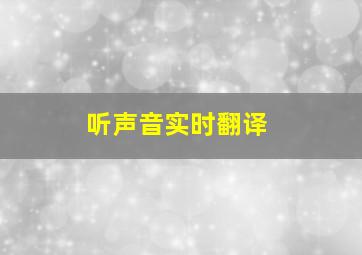 听声音实时翻译